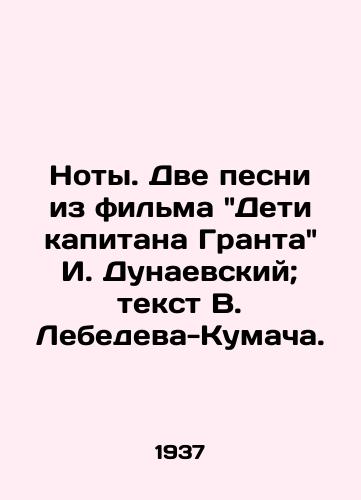 Ноты. Две песни из фильма "Дети капитана Гранта" И. Дунаевский; текст В. Лебедева-Кумача.

1937